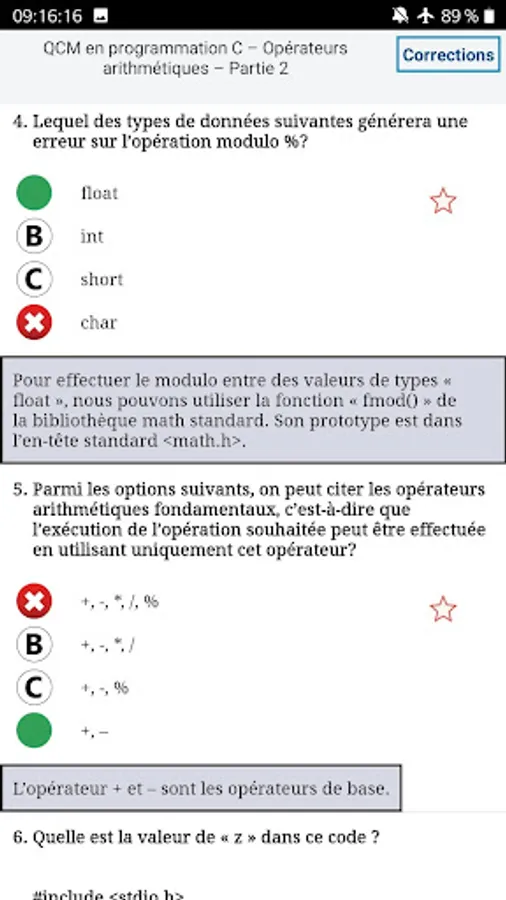 09:16:16 89 %

QCM en programmation C – Opérateurs arithmétiques – Partie 2

Corrections

4. Lequel des types de données suivantes générera une erreur sur l'opération modulo %?

float

B int

C short

char

Pour effectuer le modulo entre des valeurs de types « float », nous pouvons utiliser la fonction « fmod() » de la bibliothèque math standard. Son prototype est dans l'en-tête standard <math.h>.

5. Parmi les options suivants, on peut citer les opérateurs arithmétiques fondamentaux, c'est-à-dire que l'exécution de l'opération souhaitée peut être effectuée en utilisant uniquement cet opérateur?

+, -, *, /, %

B +, -, *, /

C +, -, %

+, –

L'opérateur + et – sont les opérateurs de base.

6. Quelle est la valeur de « z » dans ce code ?

#include <stdio.h>